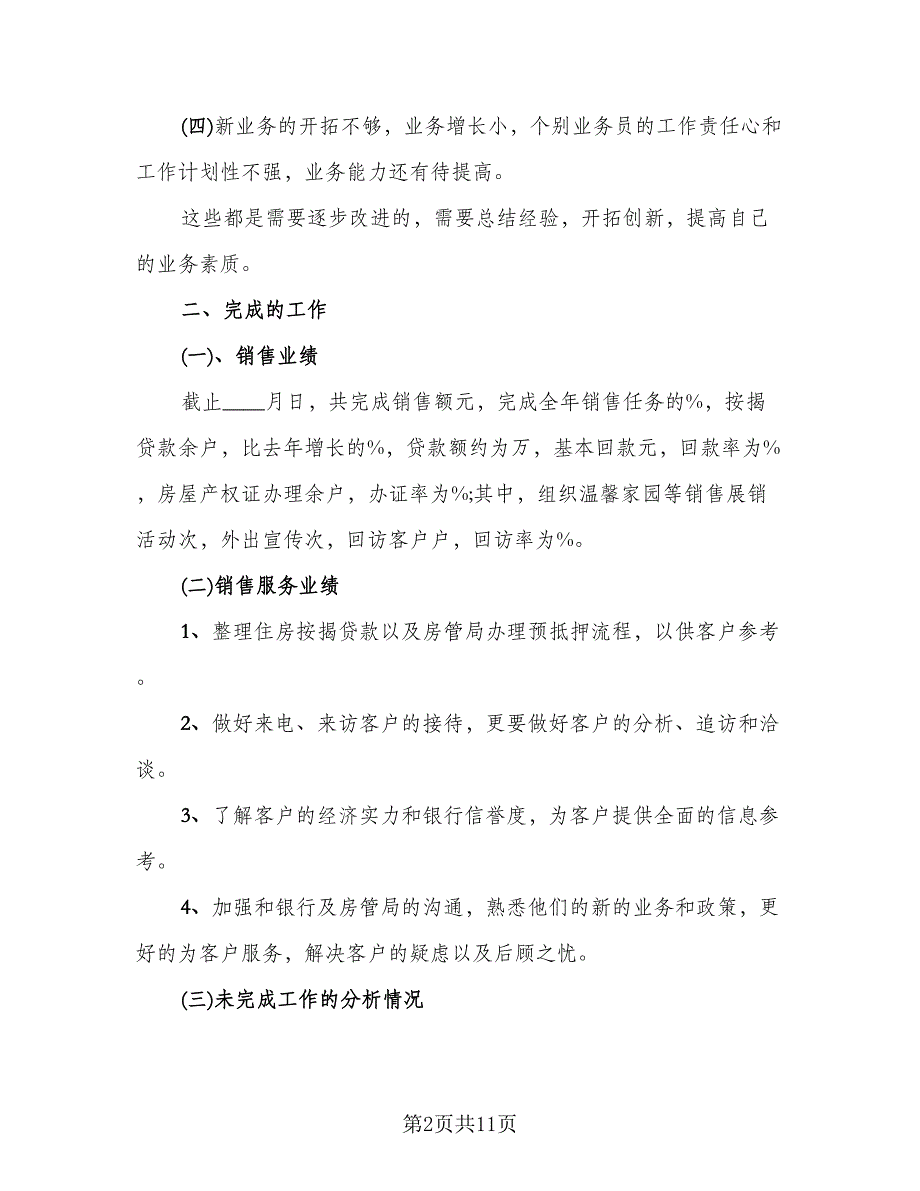 (四)新业务的开拓不够，业务增长小，个别业务员的工作责任心和工作计划性不强，业务能力还有待提高。

这些都是需要逐步改进的，需要总结经验，开拓创新，提高自己的业务素质。

二、完成的工作

(一)、销售业绩

截止____月日，共完成销售额元，完成全年销售任务的%，按揭贷款余户，比去年增长的%，贷款额约为万，基本回款元，回款率为%，房屋产权证办理余户，办证率为%;其中，组织温馨家园等销售展销活动次，外出宣传次，回访客户户，回访率为%。

(二)销售服务业绩

1、整理住房按揭贷款以及房管局办理预抵押流程，以供客户参考。

2、做好来电、来访客户的接待，更要做好客户的分析、追访和洽谈。

3、了解客户的经济实力和银行信誉度，为客户提供全面的信息参考。

4、加强和银行及房管局的沟通，熟悉他们的新的业务和政策，更好的为客户服务，解决客户的疑虑以及后顾之忧。

(三)未完成工作的分析情况

第2页共11页